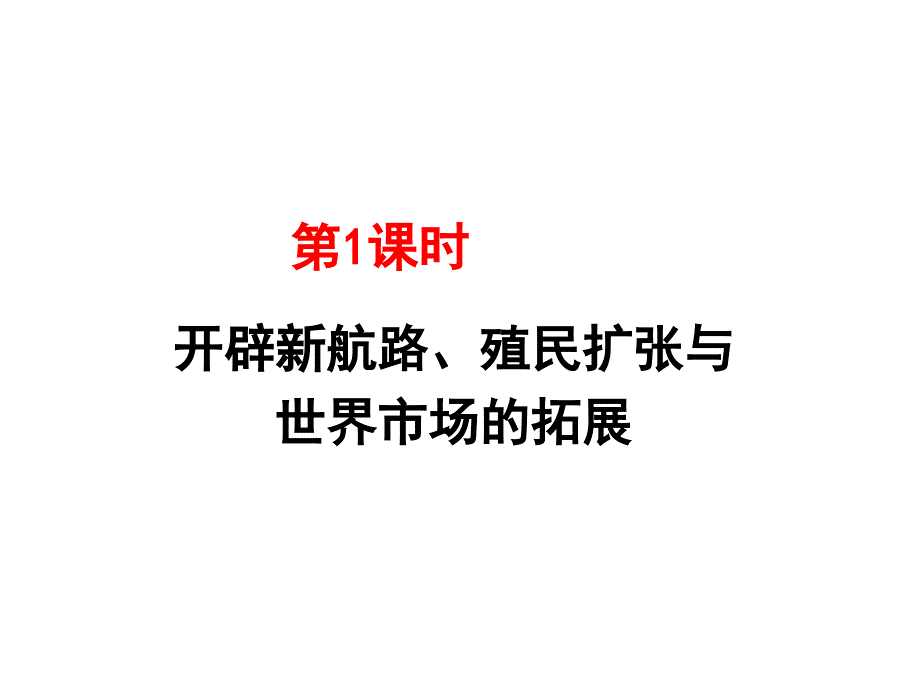 第1课时

开辟新航路、殖民扩张与世界市场的拓展